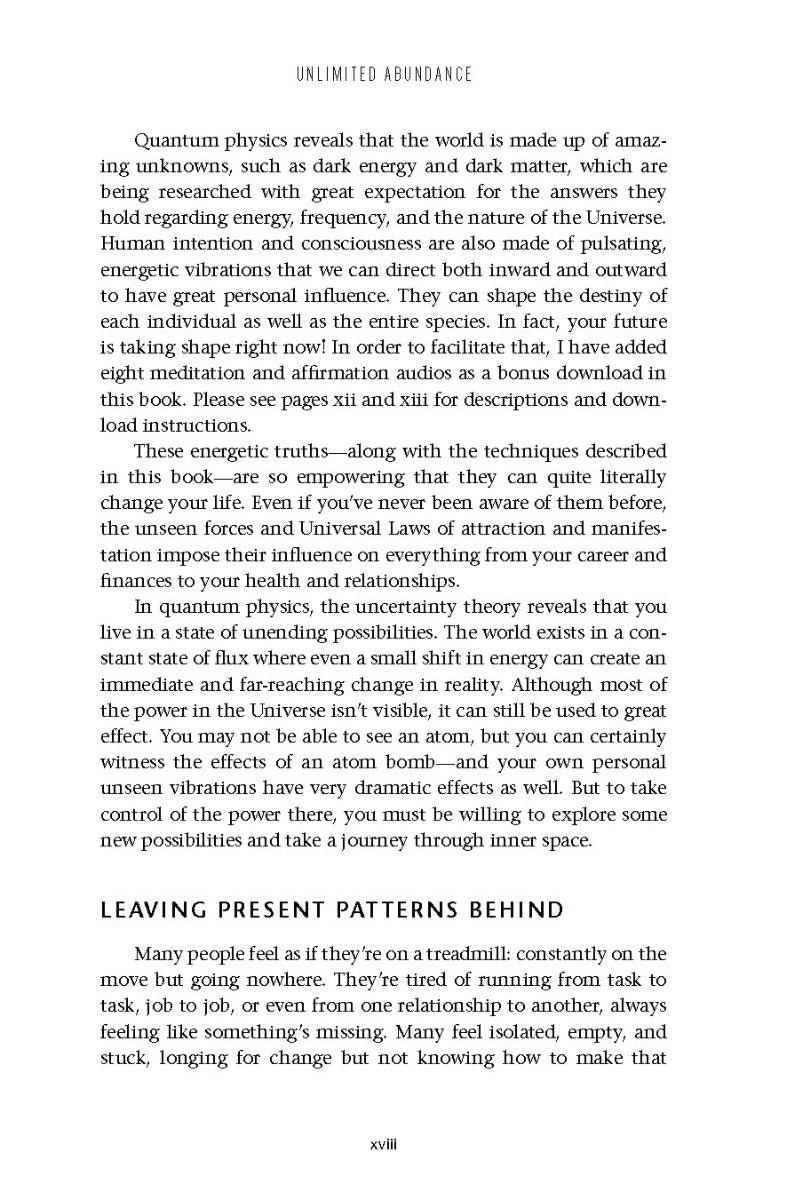 UNLIMITED ABUNDANCE

Quantum physics reveals that the world is made up of amazing unknowns, such as dark energy and dark matter, which are being researched with great expectation for the answers they hold regarding energy, frequency, and the nature of the Universe. Human intention and consciousness are also made of pulsating, energetic vibrations that we can direct both inward and outward to have great personal influence. They can shape the destiny of each individual as well as the entire species. In fact, your future is taking shape right now! In order to facilitate that, I have added eight meditation and affirmation audios as a bonus download in this book. Please see pages xii and xiii for descriptions and download instructions.

These energetic truths—along with the techniques described in this book—are so empowering that they can quite literally change your life. Even if you've never been aware of them before, the unseen forces and Universal Laws of attraction and manifestation impose their influence on everything from your career and finances to your health and relationships.

In quantum physics, the uncertainty theory reveals that you live in a state of unending possibilities. The world exists in a constant state of flux where even a small shift in energy can create an immediate and far-reaching change in reality. Although most of the power in the Universe isn't visible, it can still be used to great effect. You may not be able to see an atom, but you can certainly witness the effects of an atom bomb—and your own personal unseen vibrations have very dramatic effects as well. But to take control of the power there, you must be willing to explore some new possibilities and take a journey through inner space.

LEAVING PRESENT PATTERNS BEHIND

Many people feel as if they're on a treadmill: constantly on the move but going nowhere. They're tired of running from task to task, job to job, or even from one relationship to another, always feeling like something's missing. Many feel isolated, empty, and stuck, longing for change but not knowing how to make that

xviii